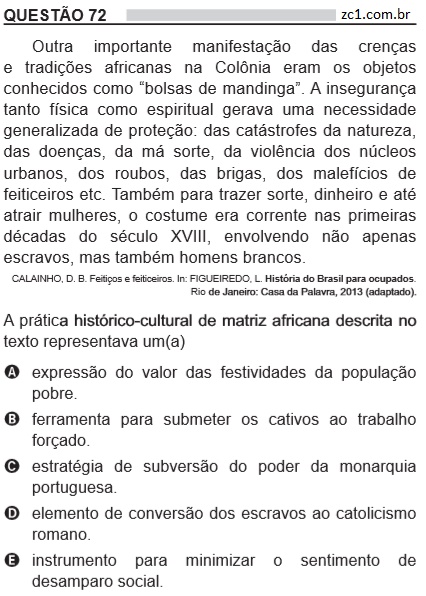 QUESTÃO 72 zc1.com.br

Outra importante manifestação das crenças e tradições africanas na Colônia eram os objetos conhecidos como “bolsas de mandinga”. A insegurança tanto física como espiritual gerava uma necessidade generalizada de proteção: das catástrofes da natureza, das doenças, da má sorte, da violência dos núcleos urbanos, dos roubos, das brigas, dos malefícios de feiticeiros etc. Também para trazer sorte, dinheiro e até atrair mulheres, o costume era corrente nas primeiras décadas do século XVIII, envolvendo não apenas escravos, mas também homens brancos.

CALAINHO, D. B. Feitiços e feiticeiros. In: FIGUEIREDO, L. História do Brasil para ocupados. Rio de Janeiro: Casa da Palavra, 2013 (adaptado).

A prática histórico-cultural de matriz africana descrita no texto representava um(a)

A expressão do valor das festividades da população pobre.

B ferramenta para submeter os cativos ao trabalho forçado.

C estratégia de subversão do poder da monarquia portuguesa.

D elemento de conversão dos escravos ao catolicismo romano.

E instrumento para minimizar o sentimento de desamparo social.